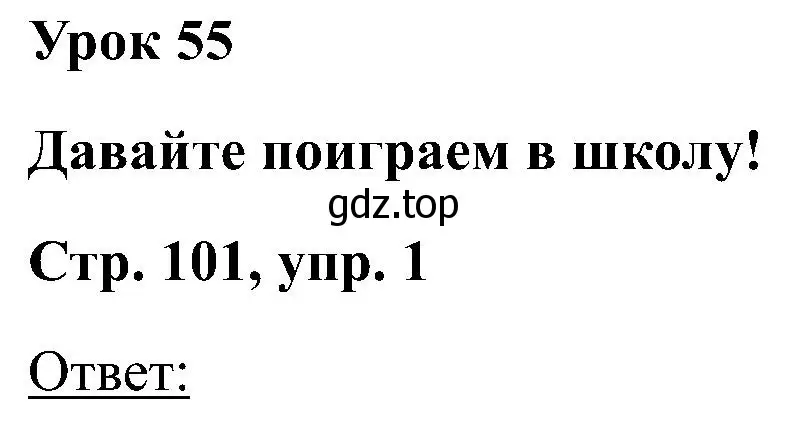 Урок 55

Давайте поиграем в школу!

gdz.top

Стр. 101, упр. 1

Ответ: